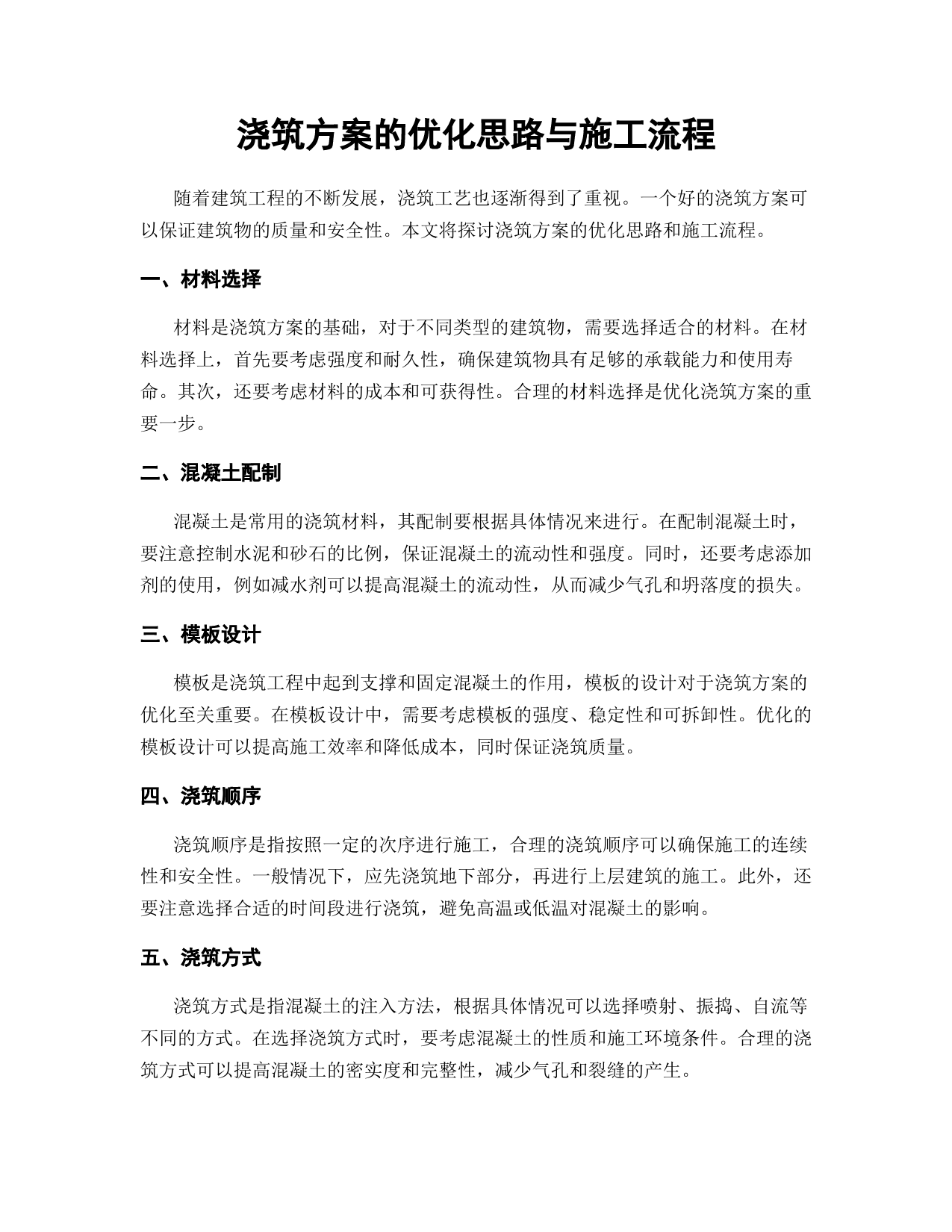 浇筑方案的优化思路与施工流程

随着建筑工程的不断发展，浇筑工艺也逐渐得到了重视。一个好的浇筑方案可以保证建筑物的质量和安全性。本文将探讨浇筑方案的优化思路和施工流程。

一、材料选择

材料是浇筑方案的基础，对于不同类型的建筑物，需要选择适合的材料。在材料选择上，首先要考虑强度和耐久性，确保建筑物具有足够的承载能力和使用寿命。其次，还要考虑材料的成本和可获得性。合理的材料选择是优化浇筑方案的重要一步。

二、混凝土配制

混凝土是常用的浇筑材料，其配制要根据具体情况来进行。在配制混凝土时，要注意控制水泥和砂石的比例，保证混凝土的流动性和强度。同时，还要考虑添加剂的使用，例如减水剂可以提高混凝土的流动性，从而减少气孔和坍落度的损失。

三、模板设计

模板是浇筑工程中起到支撑和固定混凝土的作用，模板的设计对于浇筑方案的优化至关重要。在模板设计中，需要考虑模板的强度、稳定性和可拆卸性。优化的模板设计可以提高施工效率和降低成本，同时保证浇筑质量。

四、浇筑顺序

浇筑顺序是指按照一定的次序进行施工，合理的浇筑顺序可以确保施工的连续性和安全性。一般情况下，应先浇筑地下部分，再进行上层建筑的施工。此外，还要注意选择合适的时间段进行浇筑，避免高温或低温对混凝土的影响。

五、浇筑方式

浇筑方式是指混凝土的注入方法，根据具体情况可以选择喷射、振捣、自流等不同的方式。在选择浇筑方式时，要考虑混凝土的性质和施工环境条件。合理的浇筑方式可以提高混凝土的密实度和完整性，减少气孔和裂缝的产生。